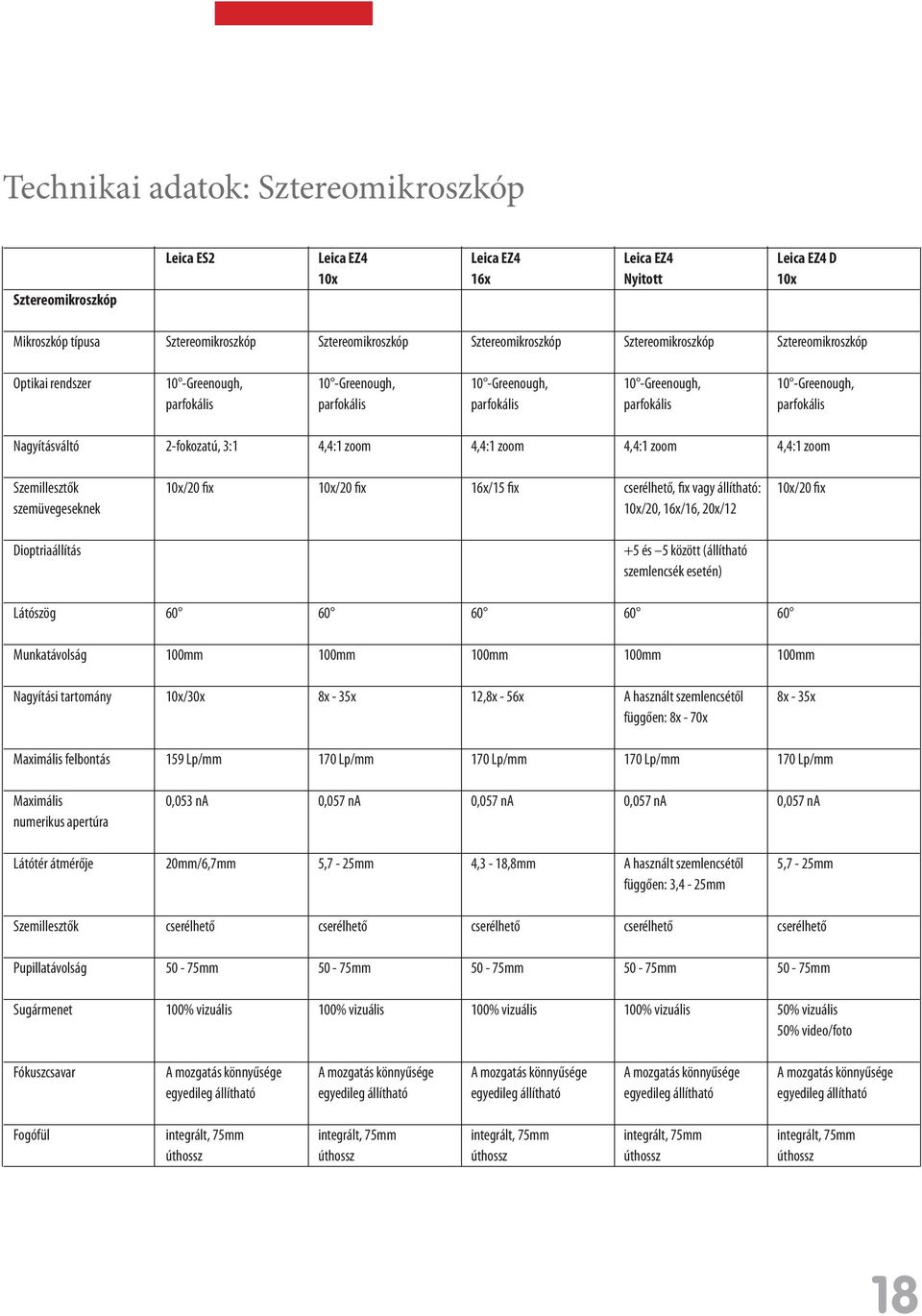 Technikai adatok: Sztereomikroszkóp

| Sztereomikroszkóp | Leica ES2 | Leica EZ4 10x | Leica EZ4 16x | Leica EZ4 Nyitott | Leica EZ4 D 10x |
|---|---|---|---|---|---|
| Mikroszkóp típusa | Sztereomikroszkóp | Sztereomikroszkóp | Sztereomikroszkóp | Sztereomikroszkóp | Sztereomikroszkóp |
| Optikai rendszer | 10°-Greenough, parfokális | 10°-Greenough, parfokális | 10°-Greenough, parfokális | 10°-Greenough, parfokális | 10°-Greenough, parfokális |
| Nagyításváltó | 2-fokozatú, 3:1 | 4,4:1 zoom | 4,4:1 zoom | 4,4:1 zoom | 4,4:1 zoom |
| Szemillesztők szemüvegeseknek | 10x/20 fix | 10x/20 fix | 16x/15 fix | cserélhető, fix vagy állítható: 10x/20, 16x/16, 20x/12 | 10x/20 fix |
| Dioptriaállítás | | | | +5 és –5 között (állítható szemlencsék esetén) | |
| Látószög | 60° | 60° | 60° | 60° | 60° |
| Munkatávolság | 100mm | 100mm | 100mm | 100mm | 100mm |
| Nagyítási tartomány | 10x/30x | 8x - 35x | 12,8x - 56x | A használt szemlencsétől függően: 8x - 70x | 8x - 35x |
| Maximális felbontás | 159 Lp/mm | 170 Lp/mm | 170 Lp/mm | 170 Lp/mm | 170 Lp/mm |
| Maximális numerikus apertúra | 0,053 nA | 0,057 nA | 0,057 nA | 0,057 nA | 0,057 nA |
| Látótér átmérője | 20mm/6,7mm | 5,7 - 25mm | 4,3 - 18,8mm | A használt szemlencsétől függően: 3,4 - 25mm | 5,7 - 25mm |
| Szemillesztők | cserélhető | cserélhető | cserélhető | cserélhető | cserélhető |
| Pupillatávolság | 50 - 75mm | 50 - 75mm | 50 - 75mm | 50 - 75mm | 50 - 75mm |
| Sugármenet | 100% vizuális | 100% vizuális | 100% vizuális | 100% vizuális | 50% vizuális 50% video/foto |
| Fókuszcsavar | A mozgatás könnyűsége egyedileg állítható | A mozgatás könnyűsége egyedileg állítható | A mozgatás könnyűsége egyedileg állítható | A mozgatás könnyűsége egyedileg állítható | A mozgatás könnyűsége egyedileg állítható |
| Fogófül | integrált, 75mm úthossz | integrált, 75mm úthossz | integrált, 75mm úthossz | integrált, 75mm úthossz | integrált, 75mm úthossz |

18